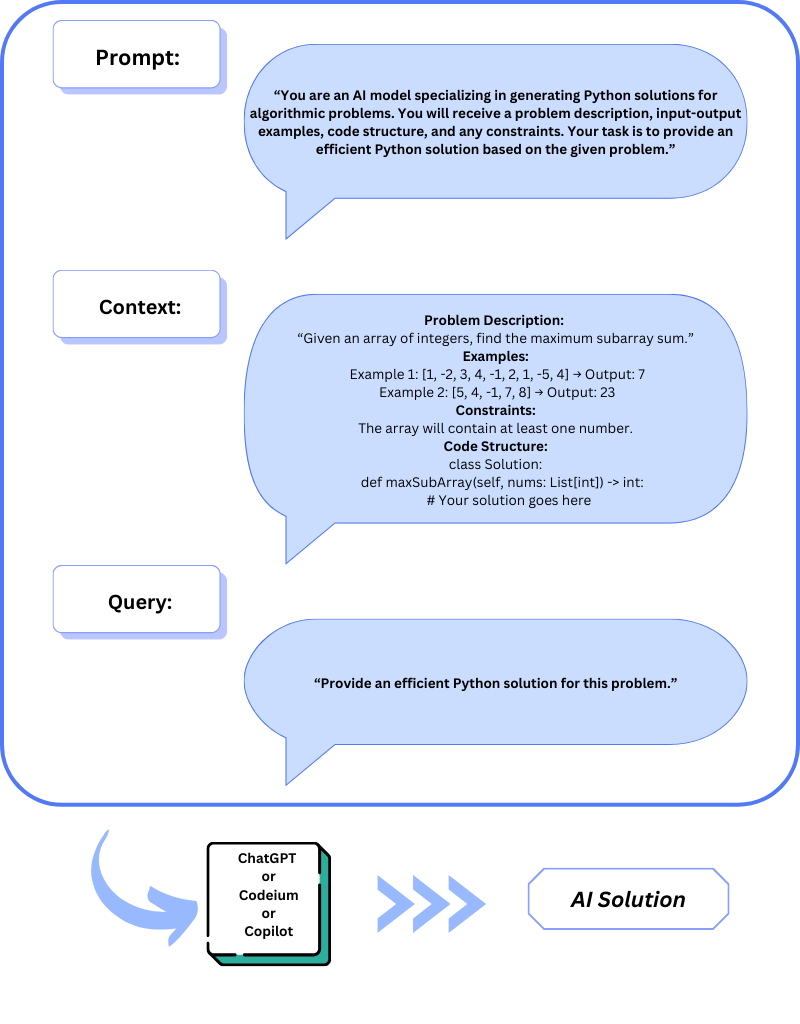 Prompt:

“You are an AI model specializing in generating Python solutions for algorithmic problems. You will receive a problem description, input-output examples, code structure, and any constraints. Your task is to provide an efficient Python solution based on the given problem.”

Context:

Problem Description:
“Given an array of integers, find the maximum subarray sum.”
Examples:
Example 1: [1, -2, 3, 4, -1, 2, 1, -5, 4] → Output: 7
Example 2: [5, 4, -1, 7, 8] → Output: 23
Constraints:
The array will contain at least one number.
Code Structure:
class Solution:
def maxSubArray(self, nums: List[int]) -> int:
# Your solution goes here

Query:

“Provide an efficient Python solution for this problem.”

ChatGPT
or
Codeium
or
Copilot

AI Solution